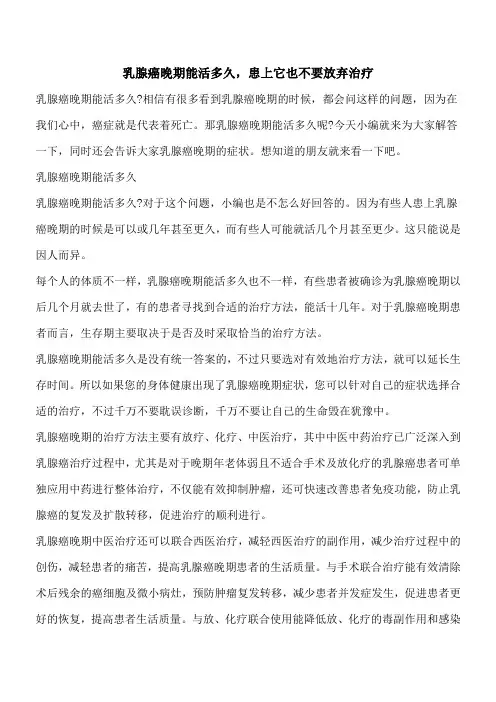 乳腺癌晚期能活多久，患上它也不要放弃治疗

乳腺癌晚期能活多久?相信有很多看到乳腺癌晚期的时候，都会问这样的问题，因为在我们心中，癌症就是代表着死亡。那乳腺癌晚期能活多久呢?今天小编就来为大家解答一下，同时还会告诉大家乳腺癌晚期的症状。想知道的朋友就来看一下吧。

乳腺癌晚期能活多久

乳腺癌晚期能活多久?对于这个问题，小编也是不怎么好回答的。因为有些人患上乳腺癌晚期的时候是可以或几年甚至更久，而有些人可能就活几个月甚至更少。这只能说是因人而异。

每个人的体质不一样，乳腺癌晚期能活多久也不一样，有些患者被确诊为乳腺癌晚期以后几个月就去世了，有的患者寻找到合适的治疗方法，能活十几年。对于乳腺癌晚期患者而言，生存期主要取决于是否及时采取恰当的治疗方法。

乳腺癌晚期能活多久是没有统一答案的，不过只要选对有效地治疗方法，就可以延长生存时间。所以如果您的身体健康出现了乳腺癌晚期症状，您可以针对自己的症状选择合适的治疗，不过千万不要耽误诊断，千万不要让自己的生命毁在犹豫中。

乳腺癌晚期的治疗方法主要有放疗、化疗、中医治疗，其中中医中药治疗已广泛深入到乳腺癌治疗过程中，尤其是对于晚期年老体弱且不适合手术及放化疗的乳腺癌患者可单独应用中药进行整体治疗，不仅能有效抑制肿瘤，还可快速改善患者免疫功能，防止乳腺癌的复发及扩散转移，促进治疗的顺利进行。

乳腺癌晚期中医治疗还可以联合西医治疗，减轻西医治疗的副作用，减少治疗过程中的创伤，减轻患者的痛苦，提高乳腺癌晚期患者的生活质量。与手术联合治疗能有效清除术后残余的癌细胞及微小病灶，预防肿瘤复发转移，减少患者并发症发生，促进患者更好的恢复，提高患者生活质量。与放、化疗联合使用能降低放、化疗的毒副作用和感染